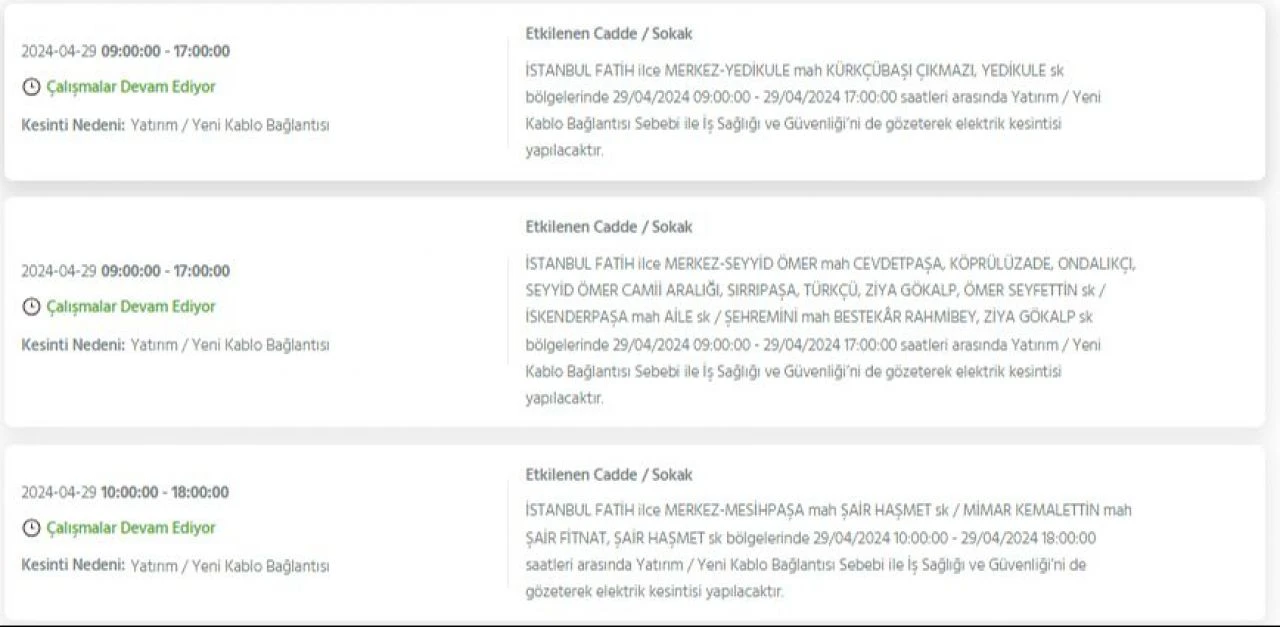 2024-04-29 09:00:00 - 17:00:00

Çalışmalar Devam Ediyor

Kesinti Nedeni: Yatırım / Yeni Kablo Bağlantısı

Etkilenen Cadde / Sokak

İSTANBUL FATİH ilce MERKEZ-YEDİKULE mah KÜRKÇÜBAŞI ÇIKMAZI, YEDİKULE sk bölgelerinde 29/04/2024 09:00:00 - 29/04/2024 17:00:00 saatleri arasında Yatırım / Yeni Kablo Bağlantısı Sebebi ile İş Sağlığı ve Güvenliği'ni de gözeterek elektrik kesintisi yapılacaktır.

2024-04-29 09:00:00 - 17:00:00

Çalışmalar Devam Ediyor

Kesinti Nedeni: Yatırım / Yeni Kablo Bağlantısı

Etkilenen Cadde / Sokak

İSTANBUL FATİH ilce MERKEZ-SEYYİD ÖMER mah CEVDETPAŞA, KÖPRÜLÜZADE, ONDALIKÇI, SEYYİD ÖMER CAMİİ ARALIĞI, SIRRIPAŞA, TÜRKÇÜ, ZİYA GÖKALP, ÖMER SEYFETTİN sk / İSKENDERPAŞA mah AİLE sk / ŞEHREMİNİ mah BESTEKÂR RAHMİBEY, ZİYA GÖKALP sk bölgelerinde 29/04/2024 09:00:00 - 29/04/2024 17:00:00 saatleri arasında Yatırım / Yeni Kablo Bağlantısı Sebebi ile İş Sağlığı ve Güvenliği'ni de gözeterek elektrik kesintisi yapılacaktır.

2024-04-29 10:00:00 - 18:00:00

Çalışmalar Devam Ediyor

Kesinti Nedeni: Yatırım / Yeni Kablo Bağlantısı

Etkilenen Cadde / Sokak

İSTANBUL FATİH ilce MERKEZ-MESİHPAŞA mah ŞAİR HAŞMET sk / MİMAR KEMALETTİN mah ŞAİR FİTNAT, ŞAİR HAŞMET sk bölgelerinde 29/04/2024 10:00:00 - 29/04/2024 18:00:00 saatleri arasında Yatırım / Yeni Kablo Bağlantısı Sebebi ile İş Sağlığı ve Güvenliği'ni de gözeterek elektrik kesintisi yapılacaktır.